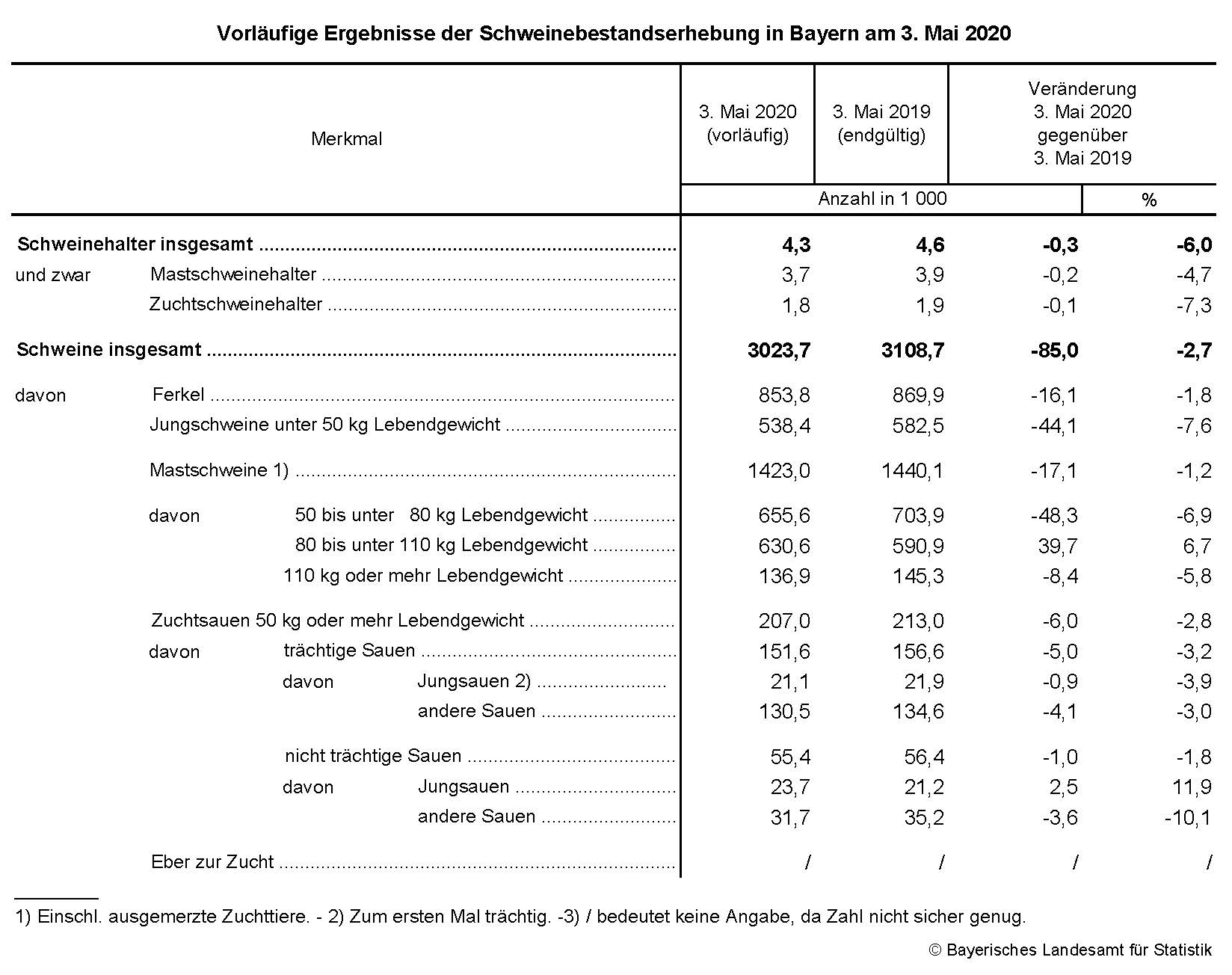 Vorläufige Ergebnisse der Schweinebestandserhebung in Bayern am 3. Mai 2020

| Merkmal | 3. Mai 2020 (vorläufig) | 3. Mai 2019 (endgültig) | Veränderung 3. Mai 2020 gegenüber 3. Mai 2019 | |
|---|---|---|---|---|
| | Anzahl in 1 000 | | | % |
| **Schweinehalter insgesamt** | **4,3** | **4,6** | **-0,3** | **-6,0** |
| und zwar Mastschweinehalter | 3,7 | 3,9 | -0,2 | -4,7 |
| Zuchtschweinehalter | 1,8 | 1,9 | -0,1 | -7,3 |
| **Schweine insgesamt** | **3023,7** | **3108,7** | **-85,0** | **-2,7** |
| davon Ferkel | 853,8 | 869,9 | -16,1 | -1,8 |
| Jungschweine unter 50 kg Lebendgewicht | 538,4 | 582,5 | -44,1 | -7,6 |
| Mastschweine 1) | 1423,0 | 1440,1 | -17,1 | -1,2 |
| davon 50 bis unter 80 kg Lebendgewicht | 655,6 | 703,9 | -48,3 | -6,9 |
| 80 bis unter 110 kg Lebendgewicht | 630,6 | 590,9 | 39,7 | 6,7 |
| 110 kg oder mehr Lebendgewicht | 136,9 | 145,3 | -8,4 | -5,8 |
| Zuchtsauen 50 kg oder mehr Lebendgewicht | 207,0 | 213,0 | -6,0 | -2,8 |
| davon trächtige Sauen | 151,6 | 156,6 | -5,0 | -3,2 |
| davon Jungsauen 2) | 21,1 | 21,9 | -0,9 | -3,9 |
| andere Sauen | 130,5 | 134,6 | -4,1 | -3,0 |
| nicht trächtige Sauen | 55,4 | 56,4 | -1,0 | -1,8 |
| davon Jungsauen | 23,7 | 21,2 | 2,5 | 11,9 |
| andere Sauen | 31,7 | 35,2 | -3,6 | -10,1 |
| Eber zur Zucht | / | / | / | / |

1) Einschl. ausgemerzte Zuchttiere. - 2) Zum ersten Mal trächtig. -3) / bedeutet keine Angabe, da Zahl nicht sicher genug.

© Bayerisches Landesamt für Statistik